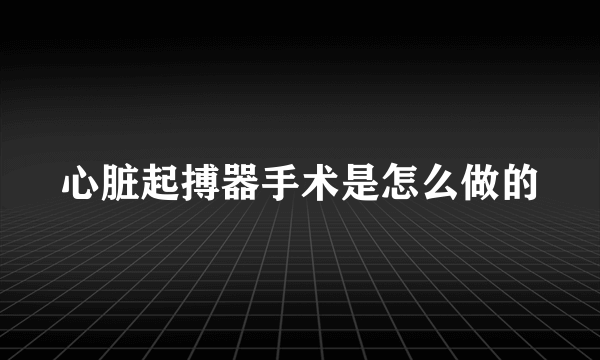 心脏起搏器手术是怎么做的